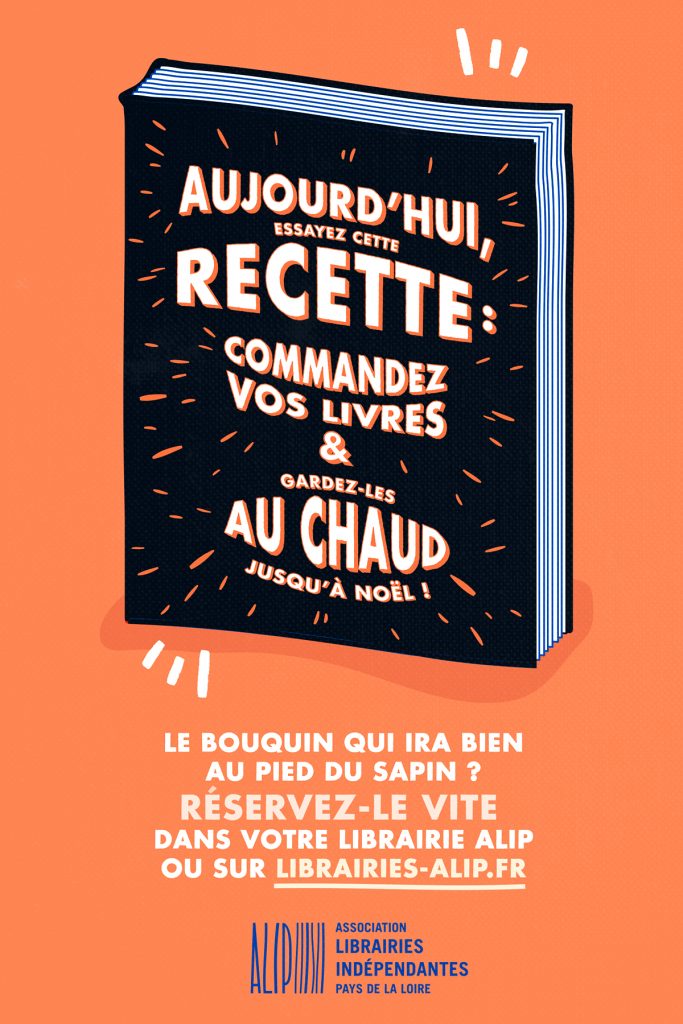 AUJOURD'HUI,
ESSAYEZ CETTE
RECETTE :
COMMANDEZ
VOS LIVRES
&
GARDEZ-LES
AU CHAUD
JUSQU'À NOËL !

LE BOUQUIN QUI IRA BIEN
AU PIED DU SAPIN ?
RÉSERVEZ-LE VITE
DANS VOTRE LIBRAIRIE ALIP
OU SUR LIBRAIRIES-ALIP.FR

ALIP
ASSOCIATION
LIBRAIRIES
INDÉPENDANTES
PAYS DE LA LOIRE